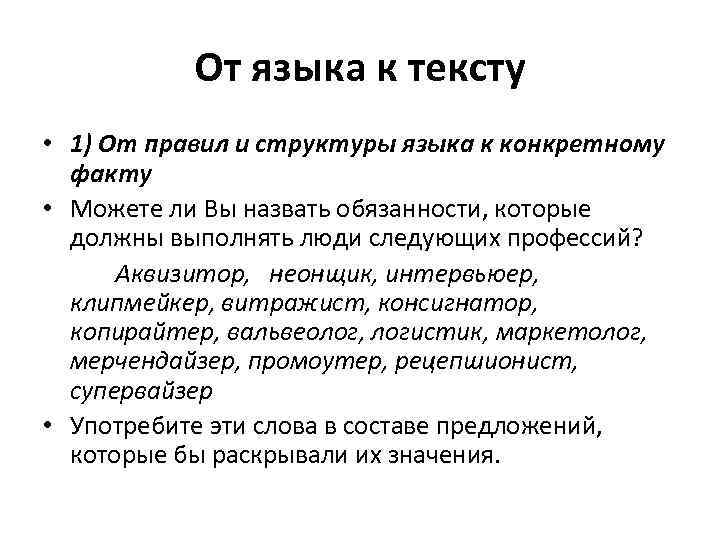 От языка к тексту

• 1) От правил и структуры языка к конкретному факту

• Можете ли Вы назвать обязанности, которые должны выполнять люди следующих профессий?

Аквизитор, неонщик, интервьюер, клипмейкер, витражист, консигнатор, копирайтер, вальвеолог, логистик, маркетолог, мерчендайзер, промоутер, рецепшионист, супервайзер

• Употребите эти слова в составе предложений, которые бы раскрывали их значения.